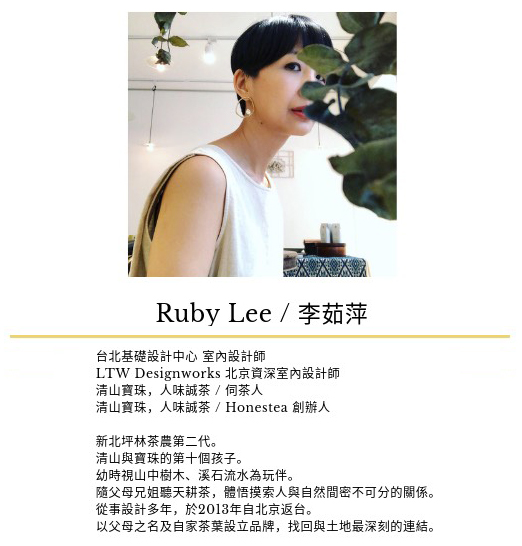 Ruby Lee / 李茹萍

台北基礎設計中心 室內設計師
LTW Designworks 北京資深室內設計師
清山寶珠，人味誠茶 / 伺茶人
清山寶珠，人味誠茶 / Honestea 創辦人

新北坪林茶農第二代。
清山與寶珠的第十個孩子。
幼時視山中樹木、溪石流水為玩伴。
隨父母兄姐聽天耕茶，體悟摸索人與自然間密不可分的關係。
從事設計多年，於2013年自北京返台。
以父母之名及自家茶葉設立品牌，找回與土地最深刻的連結。